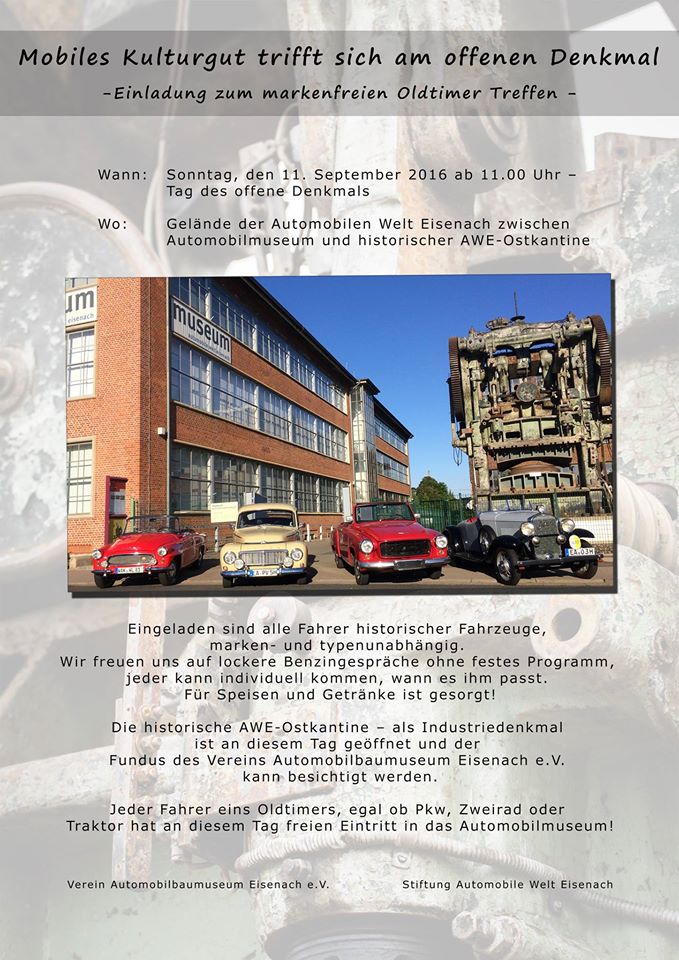 Mobiles Kulturgut trifft sich am offenen Denkmal

-Einladung zum markenfreien Oldtimer Treffen -

Wann: Sonntag, den 11. September 2016 ab 11.00 Uhr – Tag des offene Denkmals

Wo: Gelände der Automobilen Welt Eisenach zwischen Automobilmuseum und historischer AWE-Ostkantine

museum

Eingeladen sind alle Fahrer historischer Fahrzeuge, marken- und typenunabhängig.
Wir freuen uns auf lockere Benzingespräche ohne festes Programm, jeder kann individuell kommen, wann es ihm passt.
Für Speisen und Getränke ist gesorgt!

Die historische AWE-Ostkantine – als Industriedenkmal ist an diesem Tag geöffnet und der Fundus des Vereins Automobilbaumuseum Eisenach e.V. kann besichtigt werden.

Jeder Fahrer eins Oldtimers, egal ob Pkw, Zweirad oder Traktor hat an diesem Tag freien Eintritt in das Automobilmuseum!

Verein Automobilbaumuseum Eisenach e.V.

Stiftung Automobile Welt Eisenach